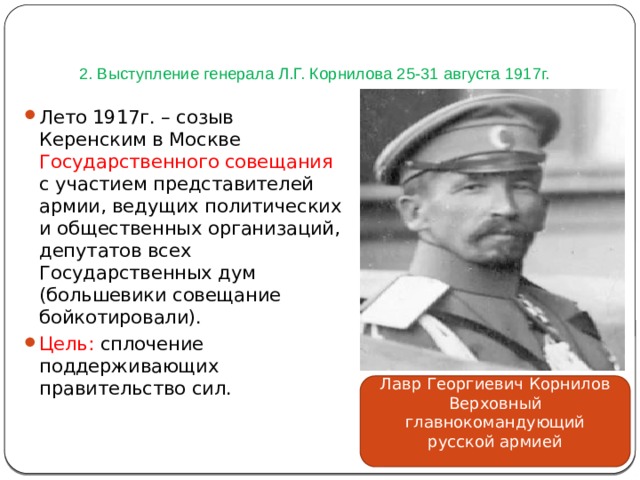 2. Выступление генерала Л.Г. Корнилова 25-31 августа 1917г.

Лето 1917г. – созыв Керенским в Москве Государственного совещания с участием представителей армии, ведущих политических и общественных организаций, депутатов всех Государственных дум (большевики совещание бойкотировали).

Цель: сплочение поддерживающих правительство сил.

Лавр Георгиевич Корнилов Верховный главнокомандующий русской армией